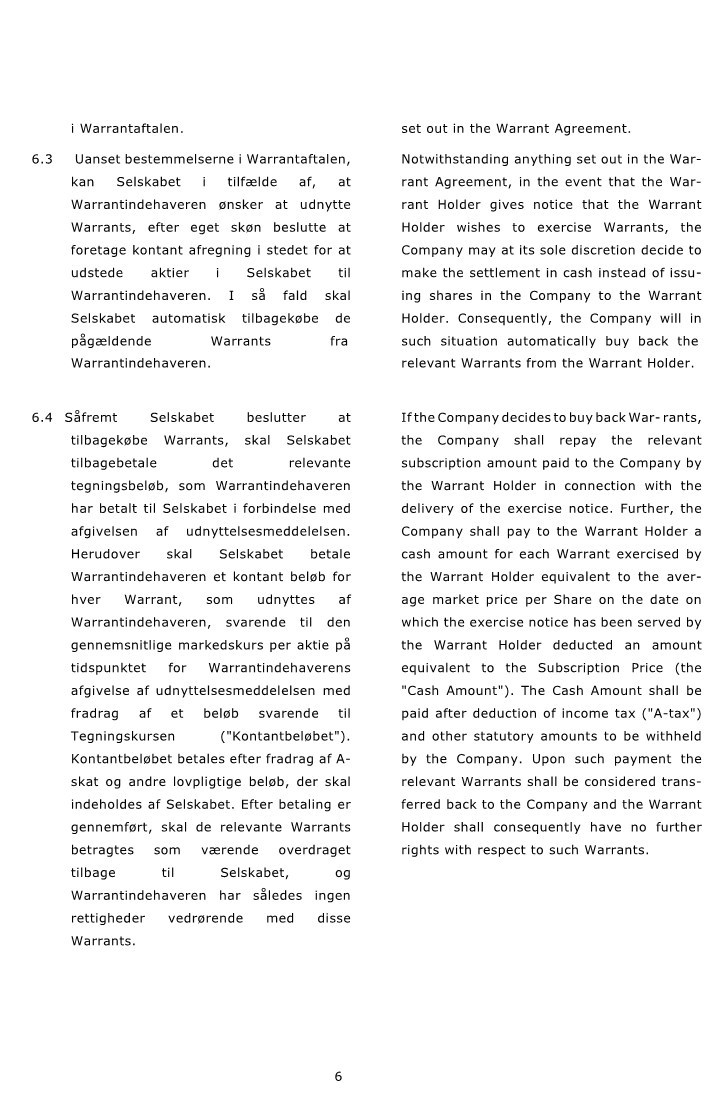 i Warrantaftalen.

6.3 Uanset bestemmelserne i Warrantaftalen, kan Selskabet i tilfælde af, at Warrantindehaveren ønsker at udnytte Warrants, efter eget skøn beslutte at foretage kontant afregning i stedet for at udstede aktier i Selskabet til Warrantindehaveren. I så fald skal Selskabet automatisk tilbagekøbe de pågældende Warrants fra Warrantindehaveren.

6.4 Såfremt Selskabet beslutter at tilbagekøbe Warrants, skal Selskabet tilbagebetale det relevante tegningsbeløb, som Warrantindehaveren har betalt til Selskabet i forbindelse med afgivelsen af udnyttelsesmeddelelsen. Herudover skal Selskabet betale Warrantindehaveren et kontant beløb for hver Warrant, som udnyttes af Warrantindehaveren, svarende til den gennemsnitlige markedskurs per aktie på tidspunktet for Warrantindehaverens afgivelse af udnyttelsesmeddelelsen med fradrag af et beløb svarende til Tegningskursen ("Kontantbeløbet"). Kontantbeløbet betales efter fradrag af A-skat og andre lovpligtige beløb, der skal indeholdes af Selskabet. Efter betaling er gennemført, skal de relevante Warrants betragtes som værende overdraget tilbage til Selskabet, og Warrantindehaveren har således ingen rettigheder vedrørende med disse Warrants.

set out in the Warrant Agreement.

Notwithstanding anything set out in the Warrant Agreement, in the event that the Warrant Holder gives notice that the Warrant Holder wishes to exercise Warrants, the Company may at its sole discretion decide to make the settlement in cash instead of issuing shares in the Company to the Warrant Holder. Consequently, the Company will in such situation automatically buy back the relevant Warrants from the Warrant Holder.

If the Company decides to buy back War- rants, the Company shall repay the relevant subscription amount paid to the Company by the Warrant Holder in connection with the delivery of the exercise notice. Further, the Company shall pay to the Warrant Holder a cash amount for each Warrant exercised by the Warrant Holder equivalent to the average market price per Share on the date on which the exercise notice has been served by the Warrant Holder deducted an amount equivalent to the Subscription Price (the "Cash Amount"). The Cash Amount shall be paid after deduction of income tax ("A-tax") and other statutory amounts to be withheld by the Company. Upon such payment the relevant Warrants shall be considered transferred back to the Company and the Warrant Holder shall consequently have no further rights with respect to such Warrants.

6